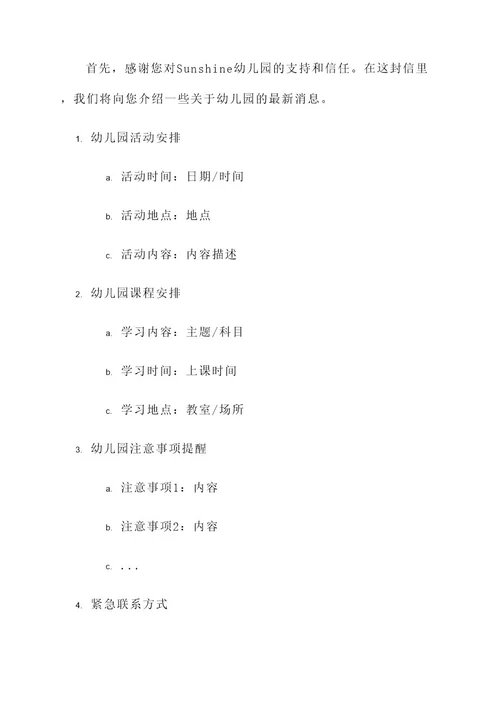 首先，感谢您对Sunshine幼儿园的支持和信任。在这封信里，我们将向您介绍一些关于幼儿园的最新消息。

1. 幼儿园活动安排

a. 活动时间：日期/时间

b. 活动地点：地点

c. 活动内容：内容描述

2. 幼儿园课程安排

a. 学习内容：主题/科目

b. 学习时间：上课时间

c. 学习地点：教室/场所

3. 幼儿园注意事项提醒

a. 注意事项1：内容

b. 注意事项2：内容

c. ...

4. 紧急联系方式